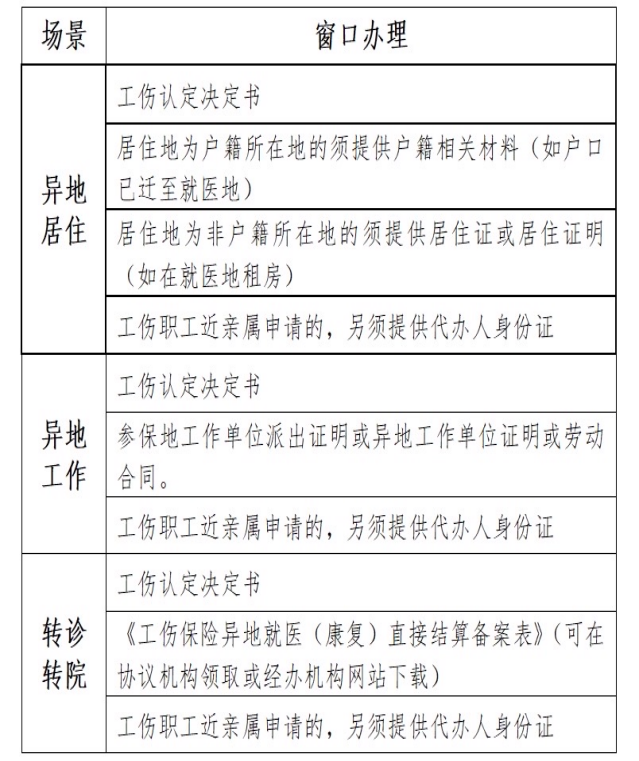 | 场景 | 窗口办理 |
|---|---|
| 异地居住 | 工伤认定决定书 |
| | 居住地为户籍所在地的须提供户籍相关材料（如户口已迁至就医地） |
| | 居住地为非户籍所在地的须提供居住证或居住证明（如在就医地租房） |
| | 工伤职工近亲属申请的，另须提供代办人身份证 |
| 异地工作 | 工伤认定决定书 |
| | 参保地工作单位派出证明或异地工作单位证明或劳动合同。 |
| | 工伤职工近亲属申请的，另须提供代办人身份证 |
| 转诊转院 | 工伤认定决定书 |
| | 《工伤保险异地就医（康复）直接结算备案表》（可在协议机构领取或经办机构网站下载） |
| | 工伤职工近亲属申请的，另须提供代办人身份证 |